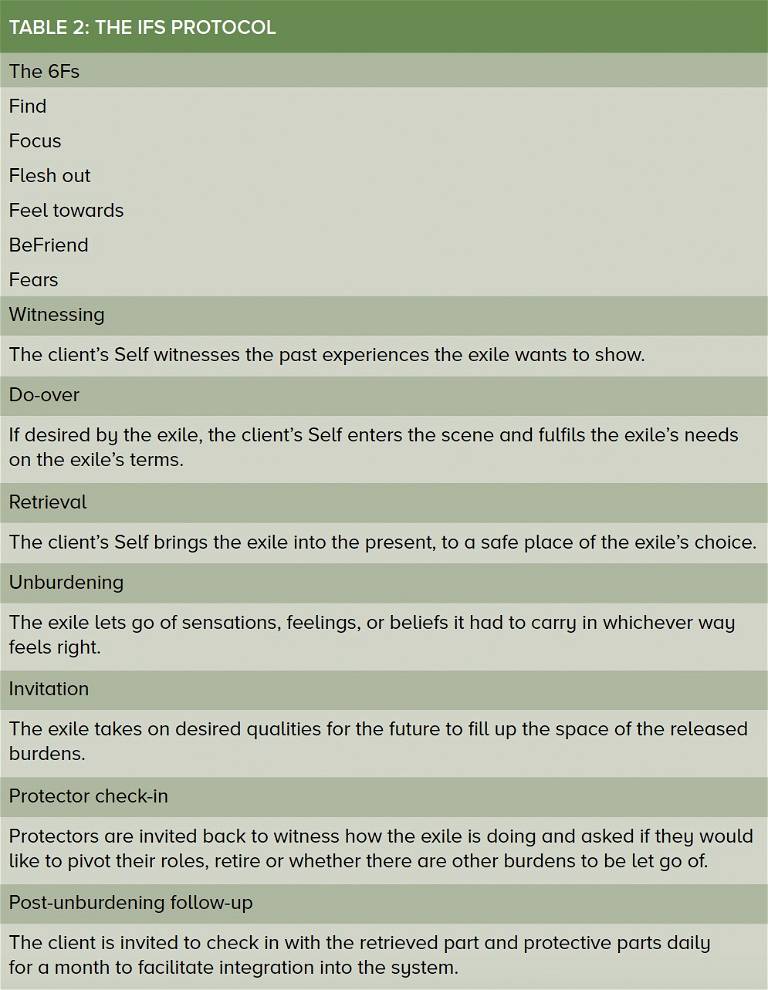 TABLE 2: THE IFS PROTOCOL

The 6Fs

Find

Focus

Flesh out

Feel towards

BeFriend

Fears

Witnessing

The client's Self witnesses the past experiences the exile wants to show.

Do-over

If desired by the exile, the client's Self enters the scene and fulfils the exile's needs on the exile's terms.

Retrieval

The client's Self brings the exile into the present, to a safe place of the exile's choice.

Unburdening

The exile lets go of sensations, feelings, or beliefs it had to carry in whichever way feels right.

Invitation

The exile takes on desired qualities for the future to fill up the space of the released burdens.

Protector check-in

Protectors are invited back to witness how the exile is doing and asked if they would like to pivot their roles, retire or whether there are other burdens to be let go of.

Post-unburdening follow-up

The client is invited to check in with the retrieved part and protective parts daily for a month to facilitate integration into the system.